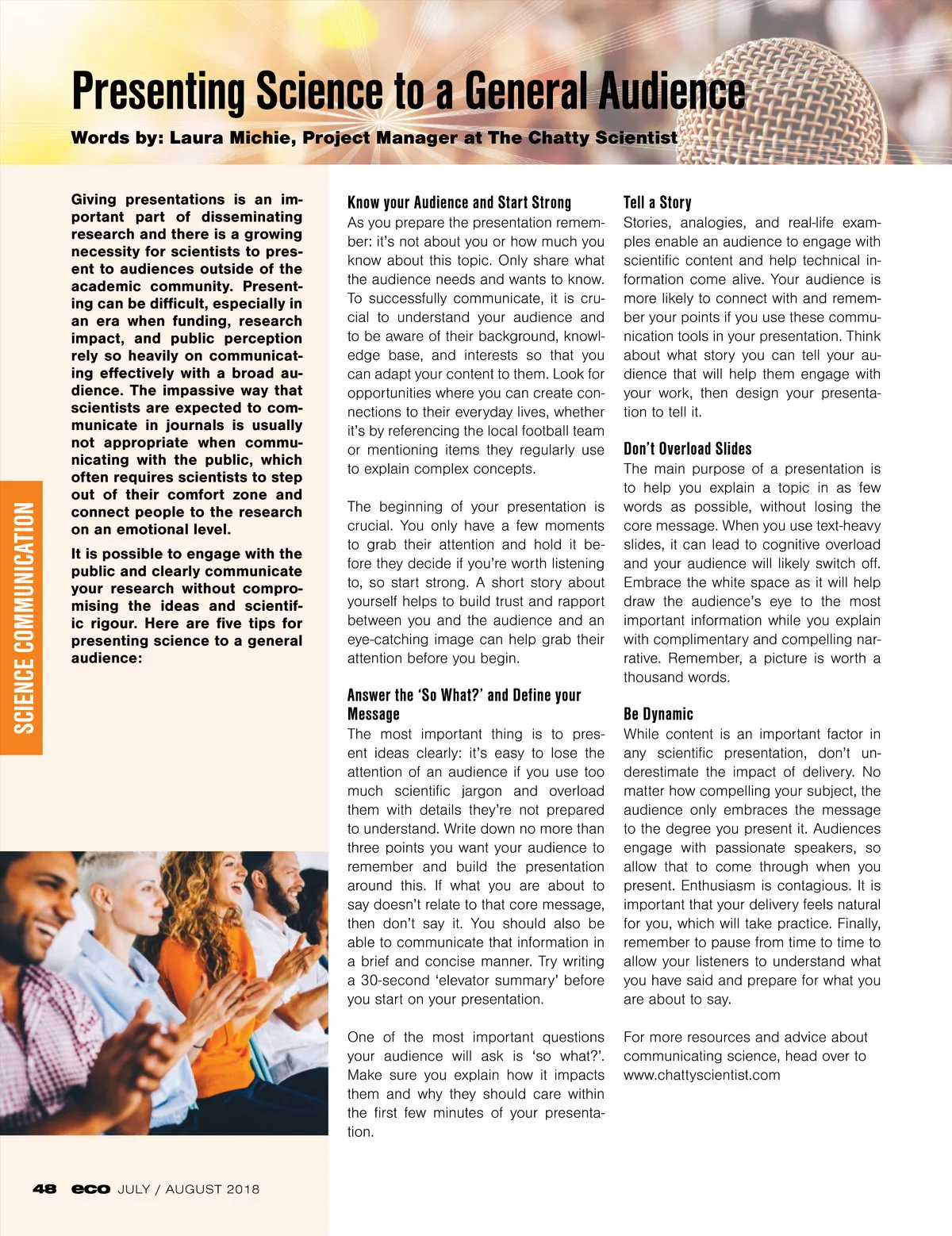 Presenting Science to a General Audience

Words by: Laura Michie, Project Manager at The Chatty Scientist

SCIENCE COMMUNICATION

Giving presentations is an important part of disseminating research and there is a growing necessity for scientists to present to audiences outside of the academic community. Presenting can be difficult, especially in an era when funding, research impact, and public perception rely so heavily on communicating effectively with a broad audience. The impassive way that scientists are expected to communicate in journals is usually not appropriate when communicating with the public, which often requires scientists to step out of their comfort zone and connect people to the research on an emotional level.

It is possible to engage with the public and clearly communicate your research without compromising the ideas and scientific rigour. Here are five tips for presenting science to a general audience:

Know your Audience and Start Strong
As you prepare the presentation remember: it's not about you or how much you know about this topic. Only share what the audience needs and wants to know. To successfully communicate, it is crucial to understand your audience and to be aware of their background, knowledge base, and interests so that you can adapt your content to them. Look for opportunities where you can create connections to their everyday lives, whether it's by referencing the local football team or mentioning items they regularly use to explain complex concepts.

The beginning of your presentation is crucial. You only have a few moments to grab their attention and hold it before they decide if you're worth listening to, so start strong. A short story about yourself helps to build trust and rapport between you and the audience and an eye-catching image can help grab their attention before you begin.

Answer the 'So What?' and Define your Message
The most important thing is to present ideas clearly: it's easy to lose the attention of an audience if you use too much scientific jargon and overload them with details they're not prepared to understand. Write down no more than three points you want your audience to remember and build the presentation around this. If what you are about to say doesn't relate to that core message, then don't say it. You should also be able to communicate that information in a brief and concise manner. Try writing a 30-second 'elevator summary' before you start on your presentation.

One of the most important questions your audience will ask is 'so what?'. Make sure you explain how it impacts them and why they should care within the first few minutes of your presentation.

Tell a Story
Stories, analogies, and real-life examples enable an audience to engage with scientific content and help technical information come alive. Your audience is more likely to connect with and remember your points if you use these communication tools in your presentation. Think about what story you can tell your audience that will help them engage with your work, then design your presentation to tell it.

Don't Overload Slides
The main purpose of a presentation is to help you explain a topic in as few words as possible, without losing the core message. When you use text-heavy slides, it can lead to cognitive overload and your audience will likely switch off. Embrace the white space as it will help draw the audience's eye to the most important information while you explain with complimentary and compelling narrative. Remember, a picture is worth a thousand words.

Be Dynamic
While content is an important factor in any scientific presentation, don't underestimate the impact of delivery. No matter how compelling your subject, the audience only embraces the message to the degree you present it. Audiences engage with passionate speakers, so allow that to come through when you present. Enthusiasm is contagious. It is important that your delivery feels natural for you, which will take practice. Finally, remember to pause from time to time to allow your listeners to understand what you have said and prepare for what you are about to say.

For more resources and advice about communicating science, head over to www.chattyscientist.com

48 eco JULY / AUGUST 2018